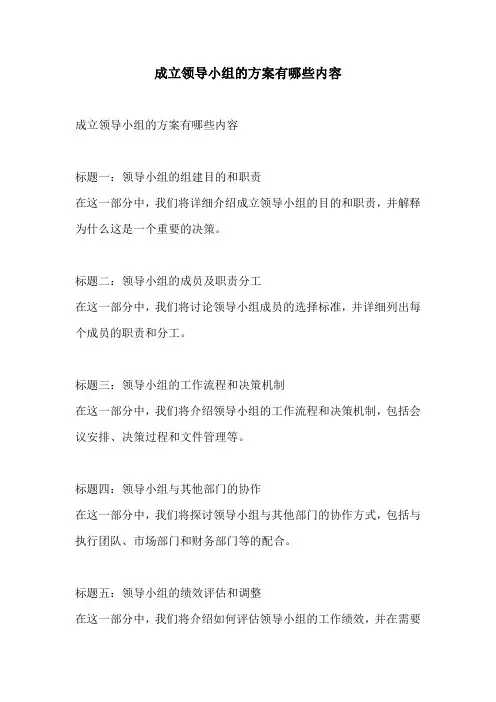 成立领导小组的方案有哪些内容

成立领导小组的方案有哪些内容

标题一：领导小组的组建目的和职责
在这一部分中，我们将详细介绍成立领导小组的目的和职责，并解释为什么这是一个重要的决策。

标题二：领导小组的成员及职责分工
在这一部分中，我们将讨论领导小组成员的选择标准，并详细列出每个成员的职责和分工。

标题三：领导小组的工作流程和决策机制
在这一部分中，我们将介绍领导小组的工作流程和决策机制，包括会议安排、决策过程和文件管理等。

标题四：领导小组与其他部门的协作
在这一部分中，我们将探讨领导小组与其他部门的协作方式，包括与执行团队、市场部门和财务部门等的配合。

标题五：领导小组的绩效评估和调整
在这一部分中，我们将介绍如何评估领导小组的工作绩效，并在需要